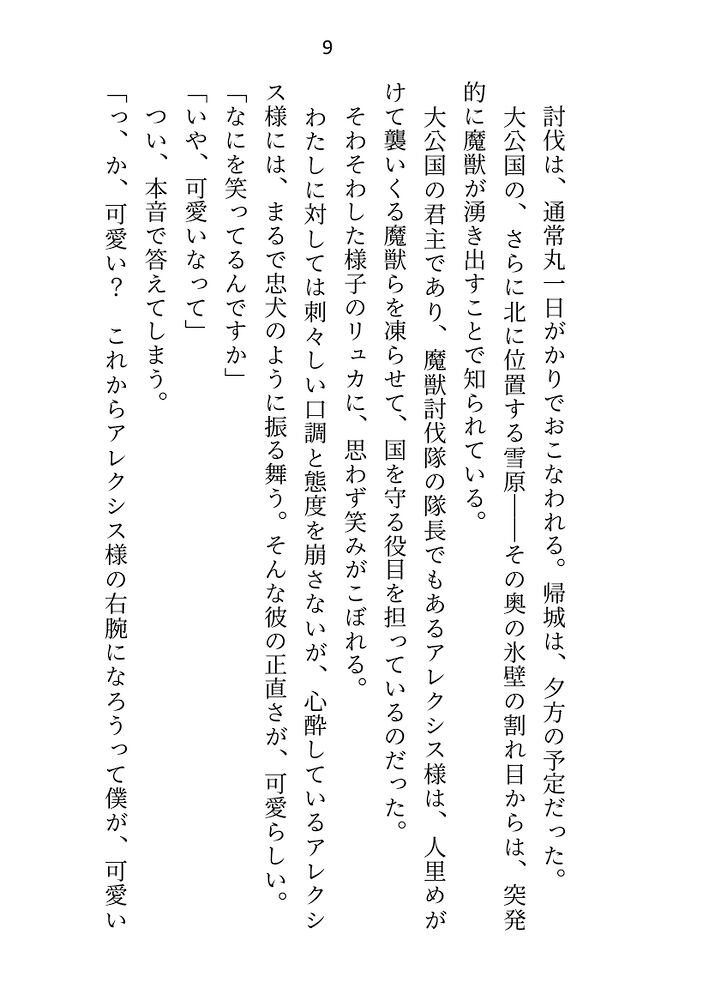 9

討伐は、通常丸一日がかりでおこなわれる。帰城は、夕方の予定だった。

大公国の、さらに北に位置する雪原——その奥の氷壁の割れ目からは、突発的に魔獣が湧き出すことで知られている。

大公国の君主であり、魔獣討伐隊の隊長でもあるアレクシス様は、人里めがけて襲いくる魔獣らを凍らせて、国を守る役目を担っているのだった。

そわそわした様子のリュカに、思わず笑みがこぼれる。

わたしに対しては刺々しい口調と態度を崩さないが、心酔しているアレクシス様には、まるで忠犬のように振る舞う。そんな彼の正直さが、可愛らしい。

「なにを笑ってるんですか」

「いや、可愛いなって」

つい、本音で答えてしまう。

「っ、か、可愛い？　これからアレクシス様の右腕になろうって僕が、可愛い